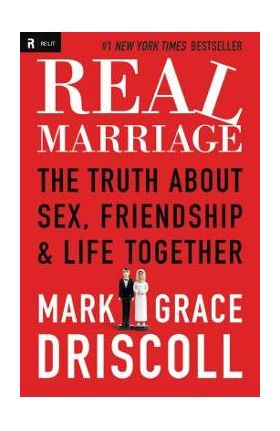 R RE:LIT

#1 NEW YORK TIMES BESTSELLER

REAL MARRIAGE

THE TRUTH ABOUT SEX, FRIENDSHIP & LIFE TOGETHER

MARK GRACE DRISCOLL